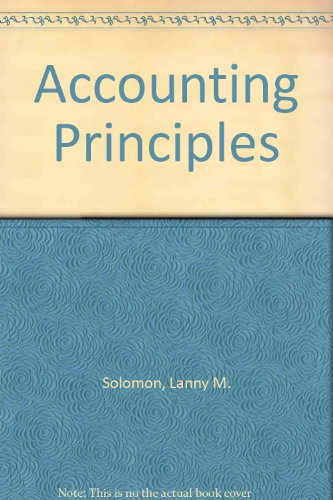 Accounting Principles

Solomon, Lanny M.

Note: This is no the actual book cover